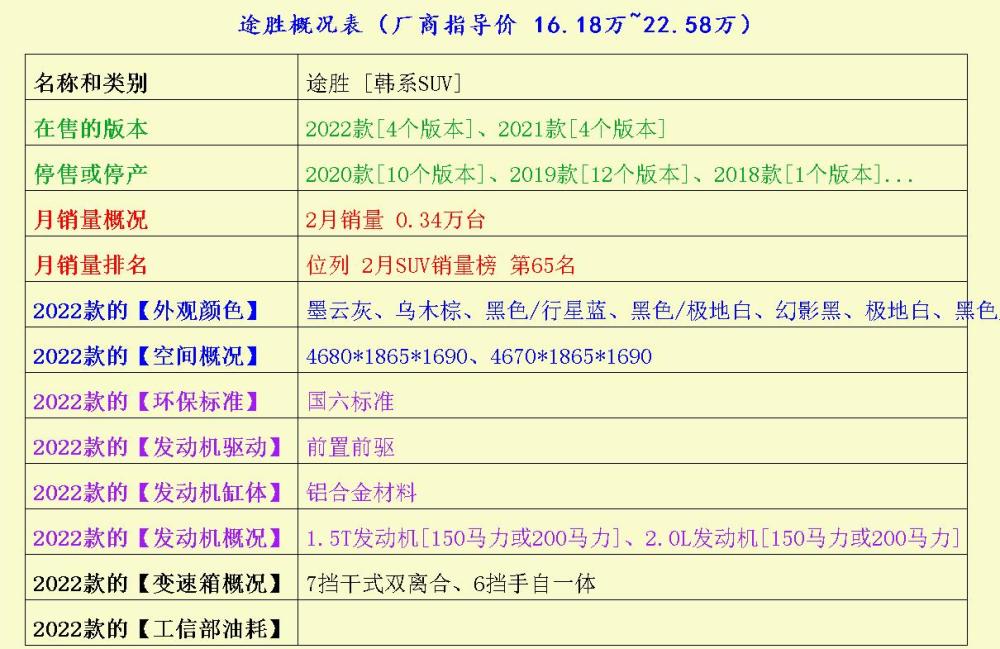 途胜概况表（厂商指导价 16.18万~22.58万）

| 名称和类别 | 途胜 [韩系SUV] |
|---|---|
| 在售的版本 | 2022款[4个版本]、2021款[4个版本] |
| 停售或停产 | 2020款[10个版本]、2019款[12个版本]、2018款[1个版本]... |
| 月销量概况 | 2月销量 0.34万台 |
| 月销量排名 | 位列 2月SUV销量榜 第65名 |
| 2022款的【外观颜色】 | 墨云灰、乌木棕、黑色/行星蓝、黑色/极地白、幻影黑、极地白、黑色 |
| 2022款的【空间概况】 | 4680*1865*1690、4670*1865*1690 |
| 2022款的【环保标准】 | 国六标准 |
| 2022款的【发动机驱动】 | 前置前驱 |
| 2022款的【发动机缸体】 | 铝合金材料 |
| 2022款的【发动机概况】 | 1.5T发动机[150马力或200马力]、2.0L发动机[150马力或200马力] |
| 2022款的【变速箱概况】 | 7挡干式双离合、6挡手自一体 |
| 2022款的【工信部油耗】 | |